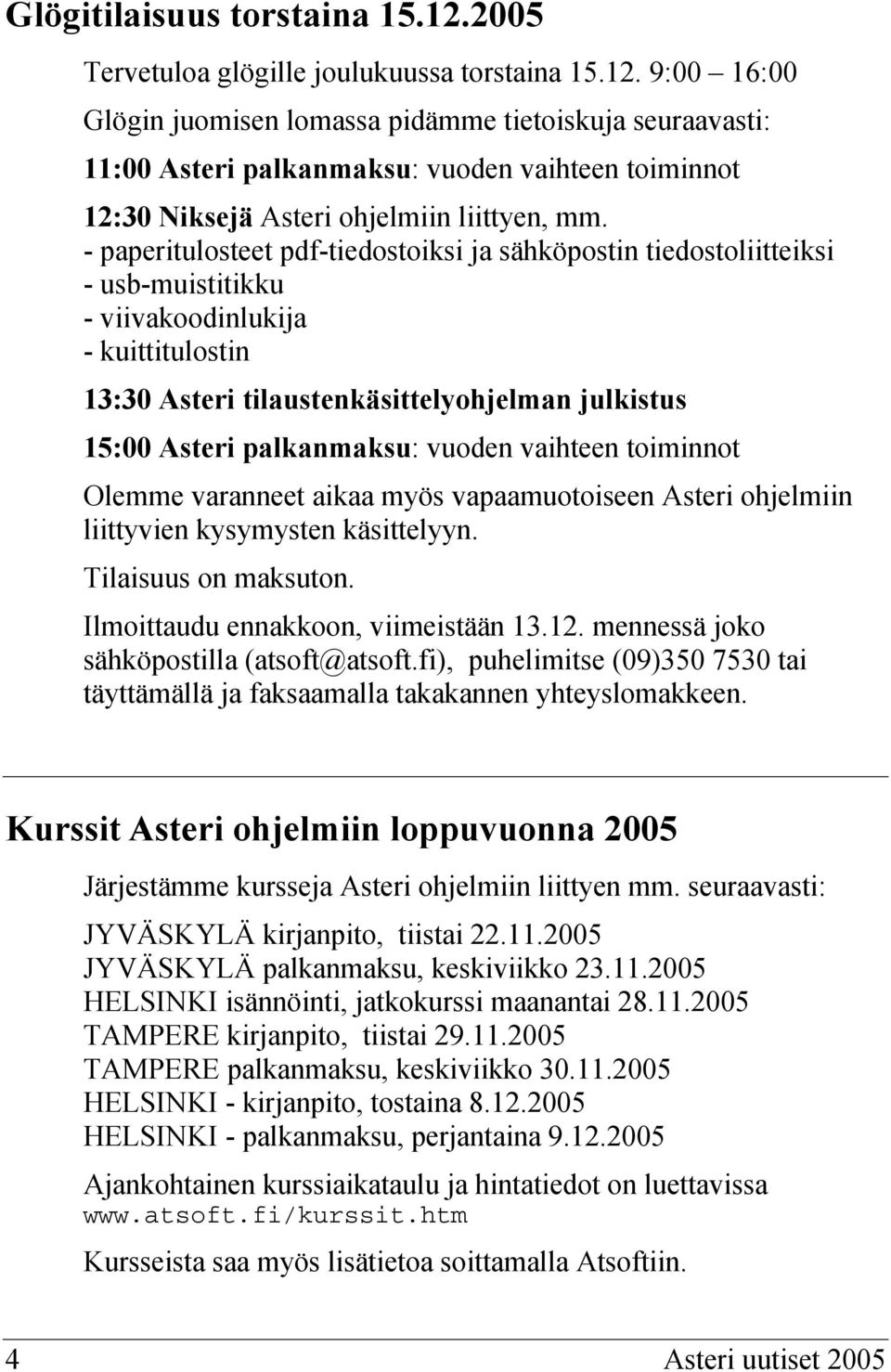 Glögitilaisuus torstaina 15.12.2005

Tervetuloa glögille joulukuussa torstaina 15.12. 9:00 – 16:00

Glögin juomisen lomassa pidämme tietoiskuja seuraavasti:

11:00 Asteri palkanmaksu: vuoden vaihteen toiminnot

12:30 Niksejä Asteri ohjelmiin liittyen, mm.
- paperitulosteet pdf-tiedostoiksi ja sähköpostin tiedostoliitteiksi
- usb-muistitikku
- viivakoodinlukija
- kuittitulostin

13:30 Asteri tilaustenkäsittelyohjelman julkistus

15:00 Asteri palkanmaksu: vuoden vaihteen toiminnot

Olemme varanneet aikaa myös vapaamuotoiseen Asteri ohjelmiin liittyvien kysymysten käsittelyyn.

Tilaisuus on maksuton.

Ilmoittaudu ennakkoon, viimeistään 13.12. mennessä joko sähköpostilla (atsoft@atsoft.fi), puhelimitse (09)350 7530 tai täyttämällä ja faksaamalla takakannen yhteyslomakkeen.

Kurssit Asteri ohjelmiin loppuvuonna 2005

Järjestämme kursseja Asteri ohjelmiin liittyen mm. seuraavasti:

JYVÄSKYLÄ kirjanpito, tiistai 22.11.2005
JYVÄSKYLÄ palkanmaksu, keskiviikko 23.11.2005
HELSINKI isännöinti, jatkokurssi maanantai 28.11.2005
TAMPERE kirjanpito, tiistai 29.11.2005
TAMPERE palkanmaksu, keskiviikko 30.11.2005
HELSINKI - kirjanpito, tostaina 8.12.2005
HELSINKI - palkanmaksu, perjantaina 9.12.2005

Ajankohtainen kurssiaikataulu ja hintatiedot on luettavissa www.atsoft.fi/kurssit.htm

Kursseista saa myös lisätietoa soittamalla Atsoftiin.

4 Asteri uutiset 2005